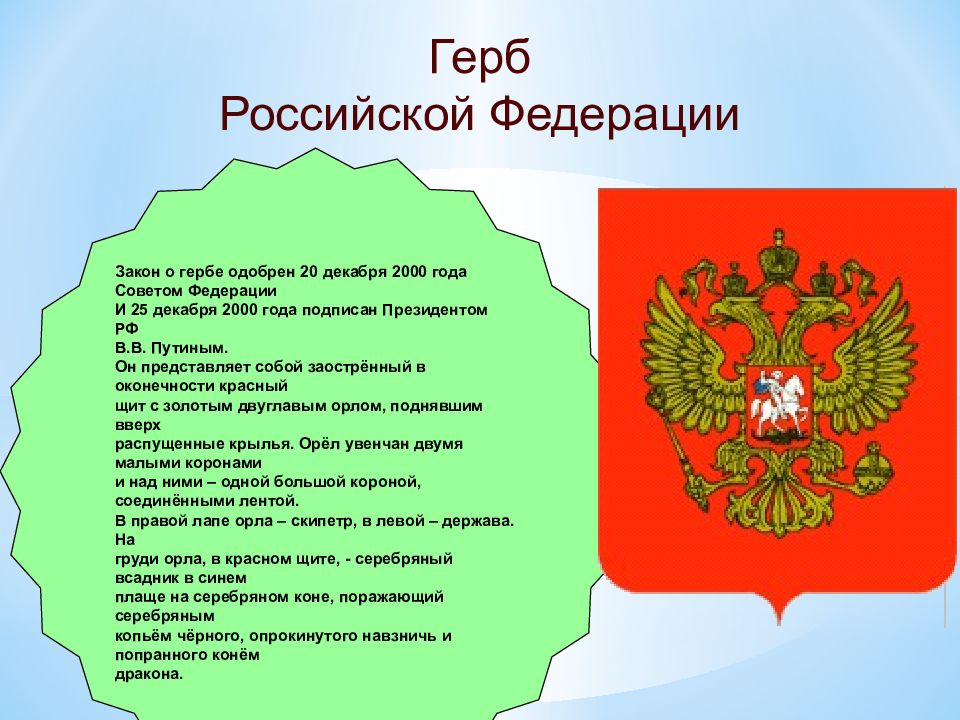 Герб
Российской Федерации

Закон о гербе одобрен 20 декабря 2000 года Советом Федерации
И 25 декабря 2000 года подписан Президентом РФ
В.В. Путиным.
Он представляет собой заострённый в оконечности красный
щит с золотым двуглавым орлом, поднявшим вверх
распущенные крылья. Орёл увенчан двумя малыми коронами
и над ними – одной большой короной, соединёнными лентой.
В правой лапе орла – скипетр, в левой – держава. На
груди орла, в красном щите, - серебряный всадник в синем
плаще на серебряном коне, поражающий серебряным
копьём чёрного, опрокинутого навзничь и попранного конём
дракона.